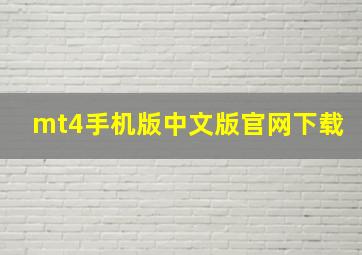 mt4手机版中文版官网下载